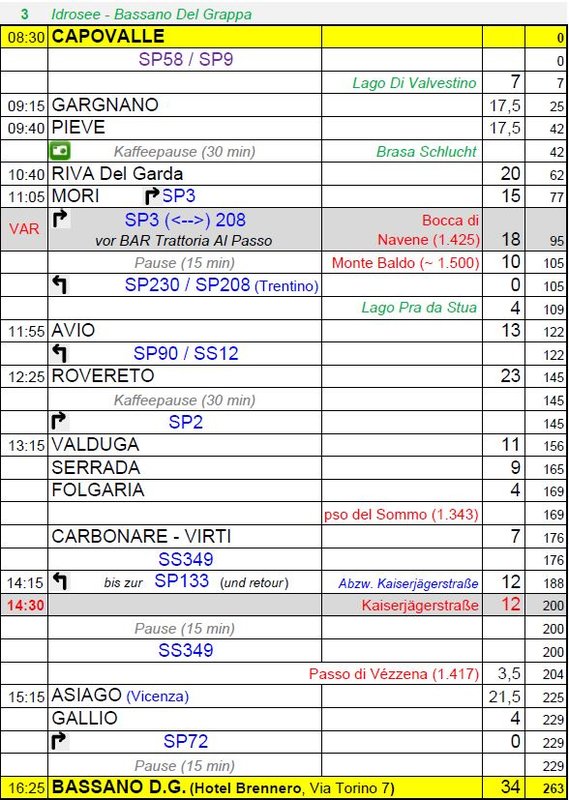 3 Idrosee - Bassano Del Grappa

| | | | | |
|---|---|---|---|---|
| 08:30 | CAPOVALLE | | | 0 |
| | SP58 / SP9 | | | 0 |
| | | Lago Di Valvestino | 7 | 7 |
| 09:15 | GARGNANO | | 17,5 | 25 |
| 09:40 | PIEVE | | 17,5 | 42 |
| | Kaffeepause (30 min) | Brasa Schlucht | | 42 |
| 10:40 | RIVA Del Garda | | 20 | 62 |
| 11:05 | MORI SP3 | | 15 | 77 |
| VAR | SP3 (<-->) 208 vor BAR Trattoria Al Passo | Bocca di Navene (1.425) | 18 | 95 |
| | Pause (15 min) | Monte Baldo (~ 1.500) | 10 | 105 |
| | SP230 / SP208 (Trentino) | | 0 | 105 |
| | | Lago Pra da Stua | 4 | 109 |
| 11:55 | AVIO | | 13 | 122 |
| | SP90 / SS12 | | | 122 |
| 12:25 | ROVERETO | | 23 | 145 |
| | Kaffeepause (30 min) | | | 145 |
| | SP2 | | | 145 |
| 13:15 | VALDUGA | | 11 | 156 |
| | SERRADA | | 9 | 165 |
| | FOLGARIA | | 4 | 169 |
| | | pso del Sommo (1.343) | | 169 |
| | CARBONARE - VIRTI | | 7 | 176 |
| | SS349 | | | 176 |
| 14:15 | bis zur SP133 (und retour) | Abzw. Kaiserjägerstraße | 12 | 188 |
| 14:30 | | Kaiserjägerstraße | 12 | 200 |
| | Pause (15 min) | | | 200 |
| | SS349 | | | 200 |
| | | Passo di Vézzena (1.417) | 3,5 | 204 |
| 15:15 | ASIAGO (Vicenza) | | 21,5 | 225 |
| | GALLIO | | 4 | 229 |
| | SP72 | | 0 | 229 |
| | Pause (15 min) | | | 229 |
| 16:25 | BASSANO D.G. (Hotel Brennero, Via Torino 7) | | 34 | 263 |